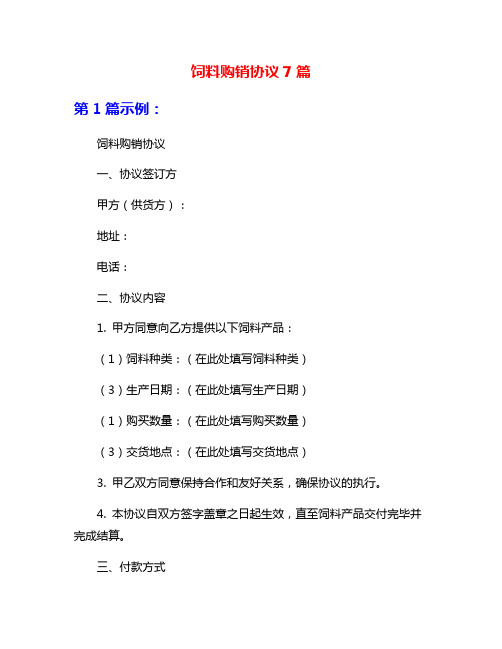 饲料购销协议 7 篇

第 1 篇示例：

饲料购销协议

一、协议签订方

甲方（供货方）：

地址：

电话：

二、协议内容

1. 甲方同意向乙方提供以下饲料产品：

（1）饲料种类：（在此处填写饲料种类）

（3）生产日期：（在此处填写生产日期）

（1）购买数量：（在此处填写购买数量）

（3）交货地点：（在此处填写交货地点）

3. 甲乙双方同意保持合作和友好关系，确保协议的执行。

4. 本协议自双方签字盖章之日起生效，直至饲料产品交付完毕并完成结算。

三、付款方式